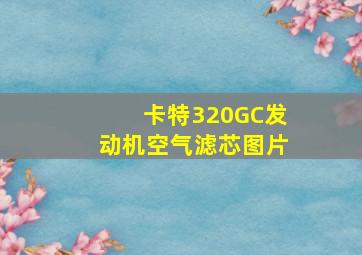 卡特320GC发动机空气滤芯图片